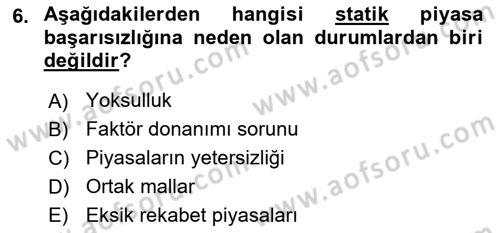 6. Aşağıdakilerden hangisi statik piyasa başarısızlığına neden olan durumlardan biri değildir?

A) Yoksulluk
B) Faktör donanımı sorunu
C) Piyasaların yetersizliği
D) Ortak mallar
E) Eksik rekabet piyasaları

www.aofsoru.com
www.aofsoru.com
www.aofsoru.com
www.aofsoru.com